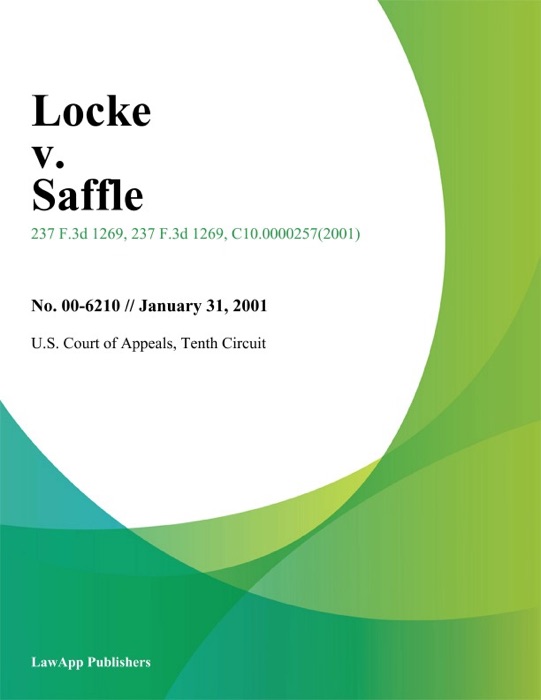 Locke v. Saffle

237 F.3d 1269, 237 F.3d 1269, C10.0000257(2001)

No. 00-6210 // January 31, 2001

U.S. Court of Appeals, Tenth Circuit

LawApp Publishers